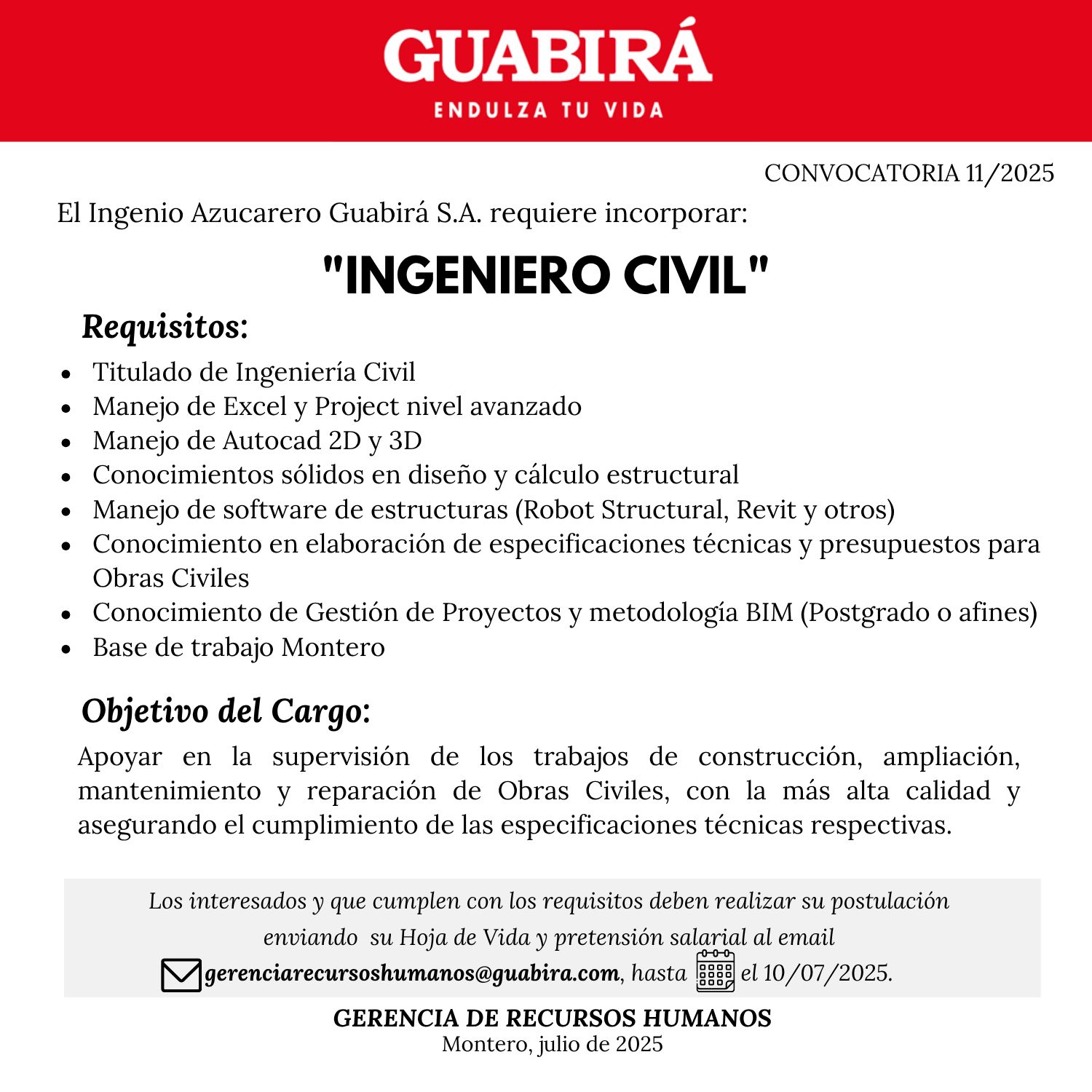 GUABIRÁ
ENDULZA TU VIDA

CONVOCATORIA 11/2025

El Ingenio Azucarero Guabirá S.A. requiere incorporar:

"INGENIERO CIVIL"

Requisitos:

- Titulado de Ingeniería Civil
- Manejo de Excel y Project nivel avanzado
- Manejo de Autocad 2D y 3D
- Conocimientos sólidos en diseño y cálculo estructural
- Manejo de software de estructuras (Robot Structural, Revit y otros)
- Conocimiento en elaboración de especificaciones técnicas y presupuestos para Obras Civiles
- Conocimiento de Gestión de Proyectos y metodología BIM (Postgrado o afines)
- Base de trabajo Montero

Objetivo del Cargo:

Apoyar en la supervisión de los trabajos de construcción, ampliación, mantenimiento y reparación de Obras Civiles, con la más alta calidad y asegurando el cumplimiento de las especificaciones técnicas respectivas.

Los interesados y que cumplen con los requisitos deben realizar su postulación enviando su Hoja de Vida y pretensión salarial al email gerenciarecursoshumanos@guabira.com, hasta el 10/07/2025.

GERENCIA DE RECURSOS HUMANOS
Montero, julio de 2025